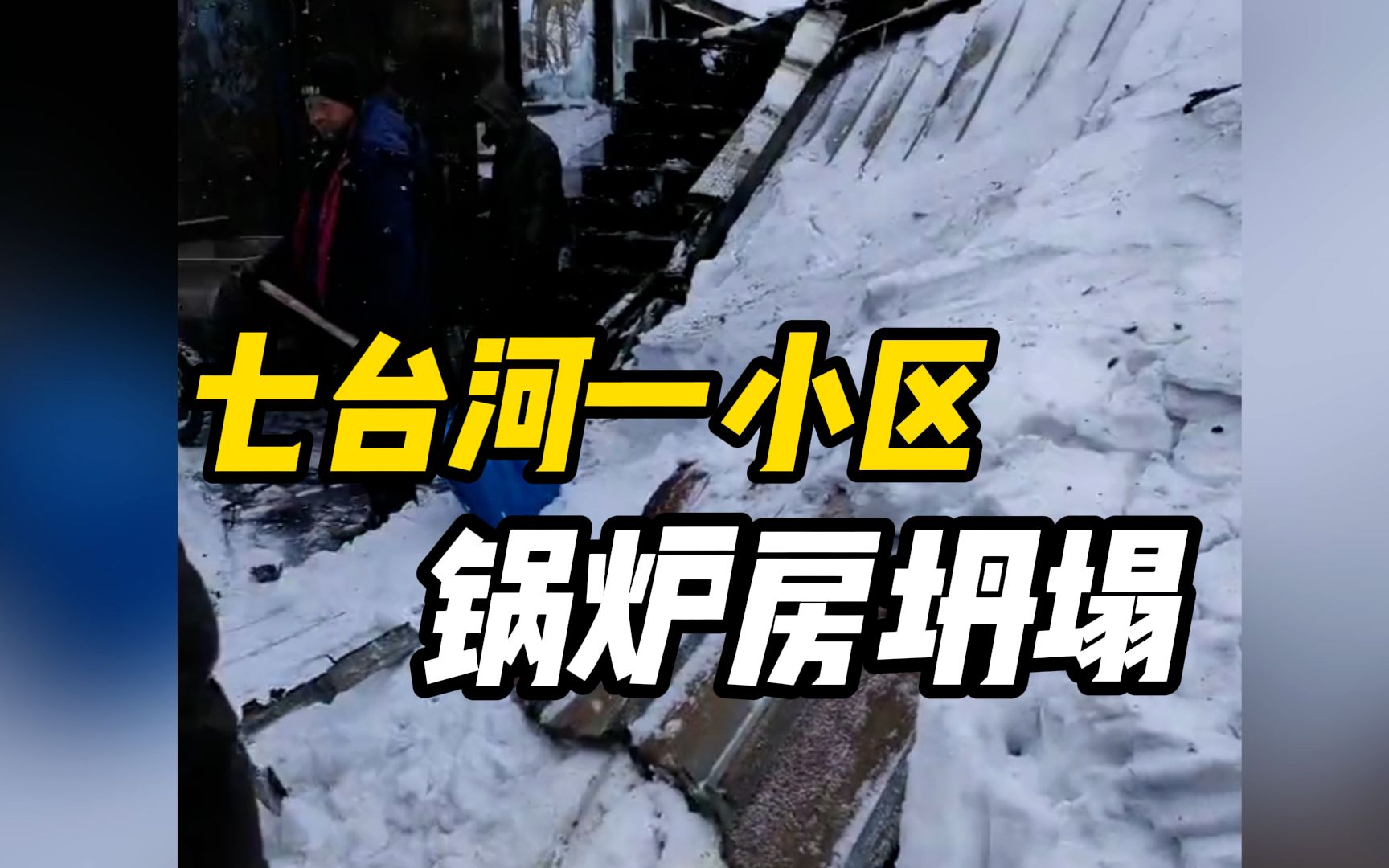 七台河一小区
锅炉房坍塌